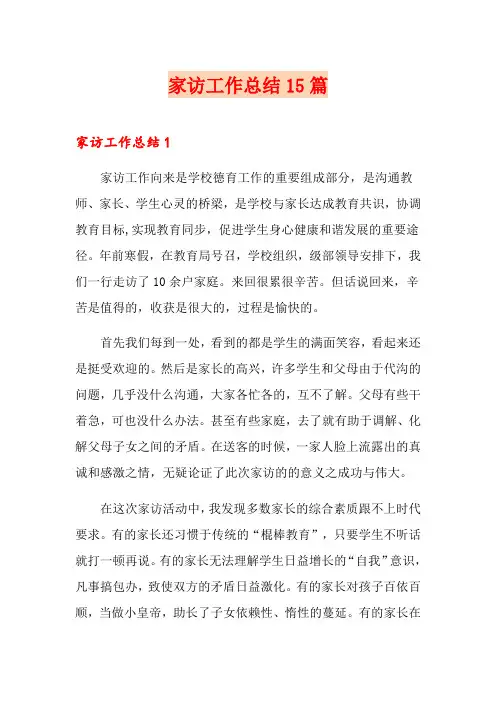 家访工作总结 15 篇

家访工作总结 1

家访工作向来是学校德育工作的重要组成部分，是沟通教师、家长、学生心灵的桥梁，是学校与家长达成教育共识，协调教育目标，实现教育同步，促进学生身心健康和谐发展的重要途径。年前寒假，在教育局号召，学校组织，级部领导安排下，我们一行走访了 10 余户家庭。来回很累很辛苦。但话说回来，辛苦是值得的，收获是很大的，过程是愉快的。

首先我们每到一处，看到的都是学生的满面笑容，看起来还是挺受欢迎的。然后是家长的高兴，许多学生和父母由于代沟的问题，几乎没什么沟通，大家各忙各的，互不了解。父母有些干着急，可也没什么办法。甚至有些家庭，去了就有助于调解、化解父母子女之间的矛盾。在送客的时候，一家人脸上流露出的真诚和感激之情，无疑论证了此次家访的的意义之成功与伟大。

在这次家访活动中，我发现多数家长的综合素质跟不上时代要求。有的家长还习惯于传统的“棍棒教育”，只要学生不听话就打一顿再说。有的家长无法理解学生日益增长的“自我”意识，凡事搞包办，致使双方的矛盾日益激化。有的家长对孩子百依百顺，当做小皇帝，助长了子女依赖性、惰性的蔓延。有的家长在